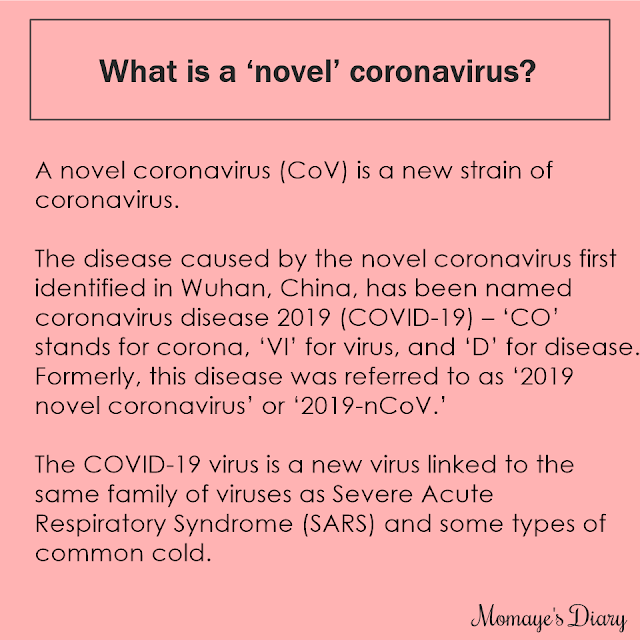 What is a ‘novel’ coronavirus?

A novel coronavirus (CoV) is a new strain of coronavirus.

The disease caused by the novel coronavirus first identified in Wuhan, China, has been named coronavirus disease 2019 (COVID-19) – ‘CO’ stands for corona, ‘VI’ for virus, and ‘D’ for disease. Formerly, this disease was referred to as ‘2019 novel coronavirus’ or ‘2019-nCoV.’

The COVID-19 virus is a new virus linked to the same family of viruses as Severe Acute Respiratory Syndrome (SARS) and some types of common cold.

Momaye's Diary